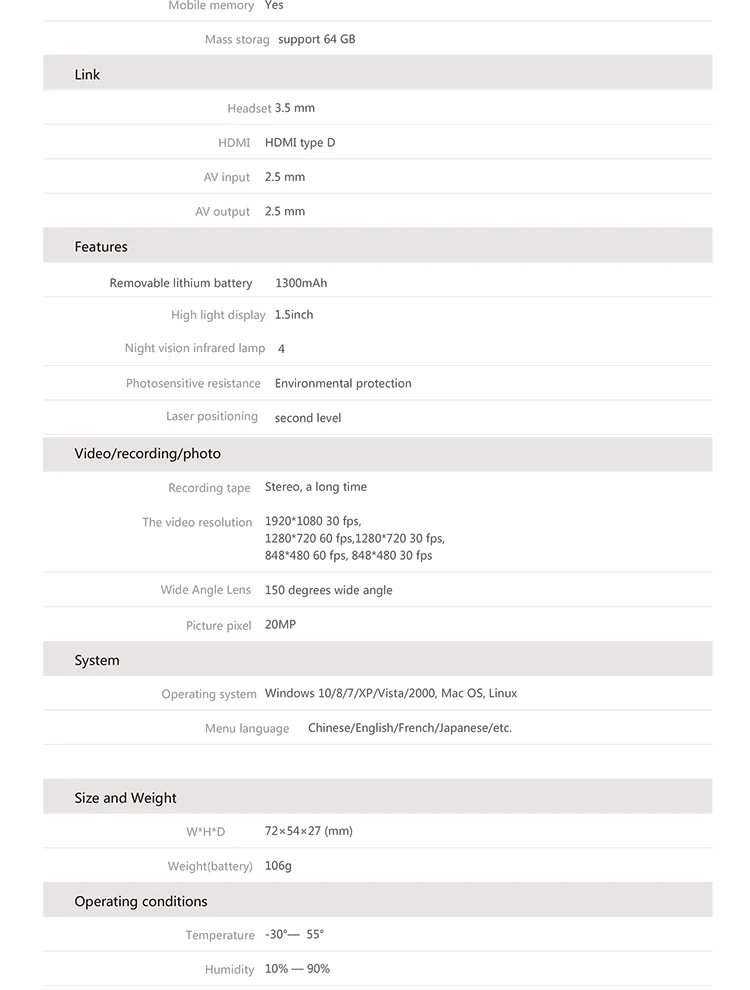 Mobile memory Yes

Mass storag support 64 GB

Link

Headset 3.5 mm

HDMI HDMI type D

AV input 2.5 mm

AV output 2.5 mm

Features

Removable lithium battery 1300mAh

High light display 1.5inch

Night vision infrared lamp 4

Photosensitive resistance Environmental protection

Laser positioning second level

Video/recording/photo

Recording tape Stereo, a long time

The video resolution 1920*1080 30 fps,
1280*720 60 fps,1280*720 30 fps,
848*480 60 fps, 848*480 30 fps

Wide Angle Lens 150 degrees wide angle

Picture pixel 20MP

System

Operating system Windows 10/8/7/XP/Vista/2000, Mac OS, Linux

Menu language Chinese/English/French/Japanese/etc.

Size and Weight

W*H*D 72×54×27 (mm)

Weight(battery) 106g

Operating conditions

Temperature -30°— 55°

Humidity 10% — 90%